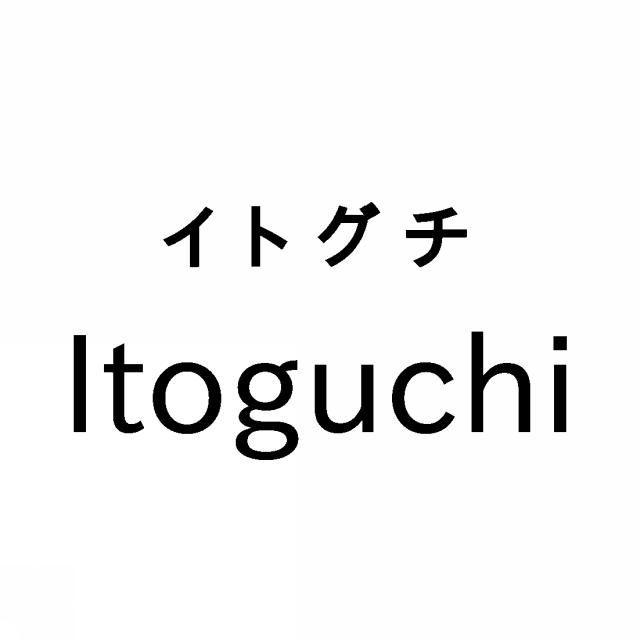 イトグチ
Itoguchi